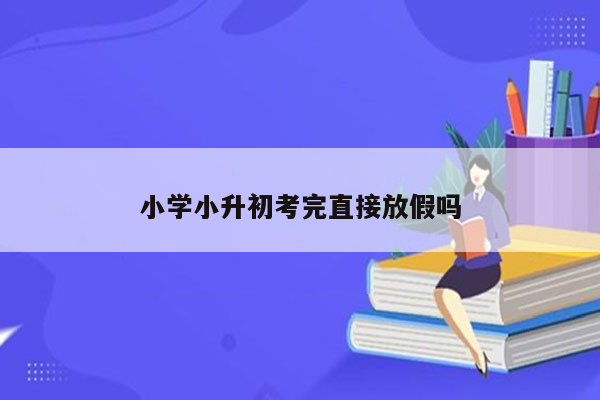 小学小升初考完直接放假吗